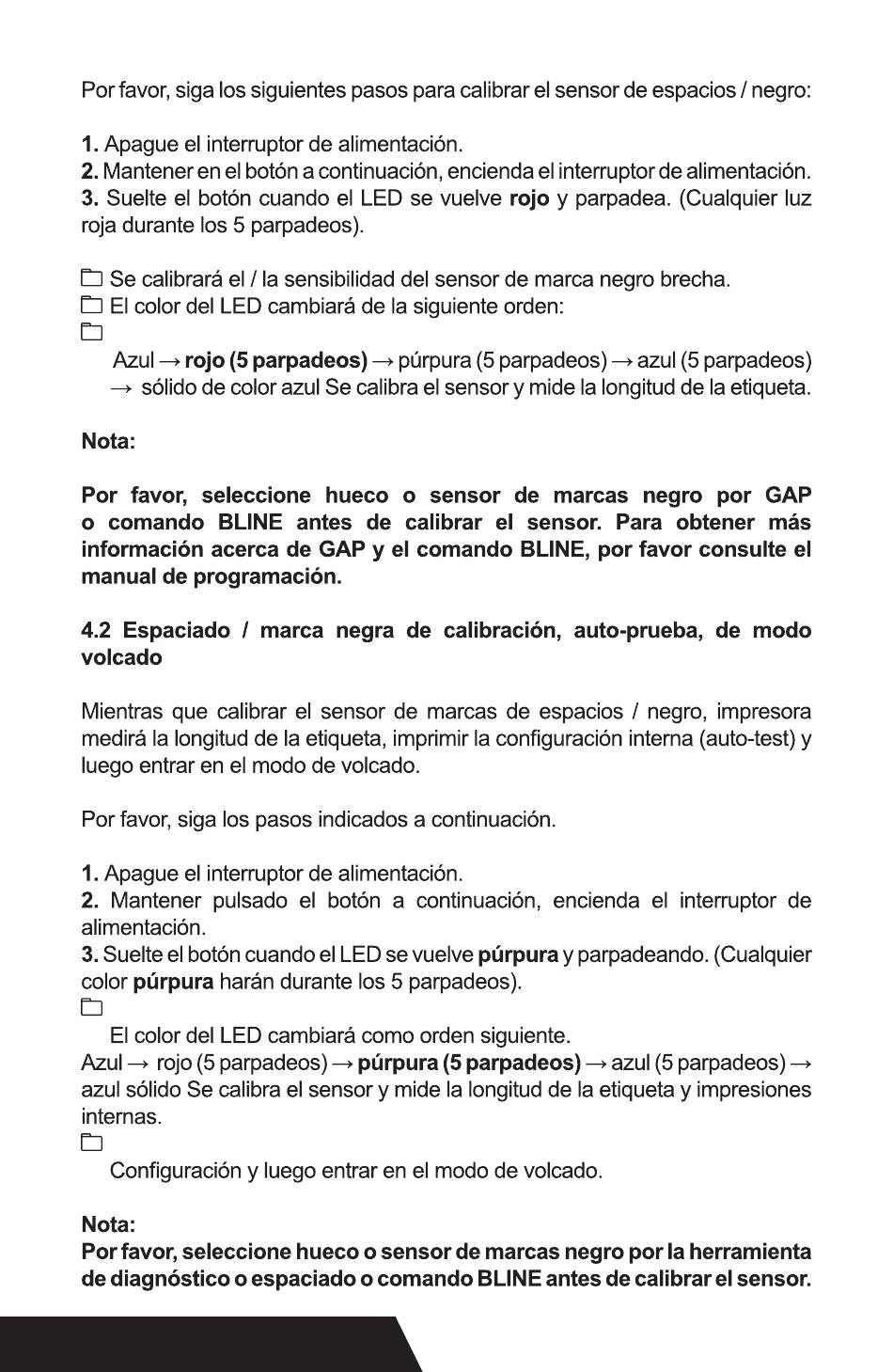 Por favor, siga los siguientes pasos para calibrar el sensor de espacios / negro:

**1.** Apague el interruptor de alimentación.
**2.** Mantener en el botón a continuación, encienda el interruptor de alimentación.
**3.** Suelte el botón cuando el LED se vuelve **rojo** y parpadea. (Cualquier luz roja durante los 5 parpadeos).

Se calibrará el / la sensibilidad del sensor de marca negro brecha.
El color del LED cambiará de la siguiente orden:

Azul → **rojo (5 parpadeos)** → púrpura (5 parpadeos) → azul (5 parpadeos) → sólido de color azul Se calibra el sensor y mide la longitud de la etiqueta.

**Nota:**

**Por favor, seleccione hueco o sensor de marcas negro por GAP o comando BLINE antes de calibrar el sensor. Para obtener más información acerca de GAP y el comando BLINE, por favor consulte el manual de programación.**

**4.2 Espaciado / marca negra de calibración, auto-prueba, de modo volcado**

Mientras que calibrar el sensor de marcas de espacios / negro, impresora medirá la longitud de la etiqueta, imprimir la configuración interna (auto-test) y luego entrar en el modo de volcado.

Por favor, siga los pasos indicados a continuación.

**1.** Apague el interruptor de alimentación.
**2.** Mantener pulsado el botón a continuación, encienda el interruptor de alimentación.
**3.** Suelte el botón cuando el LED se vuelve **púrpura** y parpadeando. (Cualquier color **púrpura** harán durante los 5 parpadeos).

El color del LED cambiará como orden siguiente.
Azul → rojo (5 parpadeos) → **púrpura (5 parpadeos)** → azul (5 parpadeos) → azul sólido Se calibra el sensor y mide la longitud de la etiqueta y impresiones internas.

Configuración y luego entrar en el modo de volcado.

**Nota:**
**Por favor, seleccione hueco o sensor de marcas negro por la herramienta de diagnóstico o espaciado o comando BLINE antes de calibrar el sensor.**